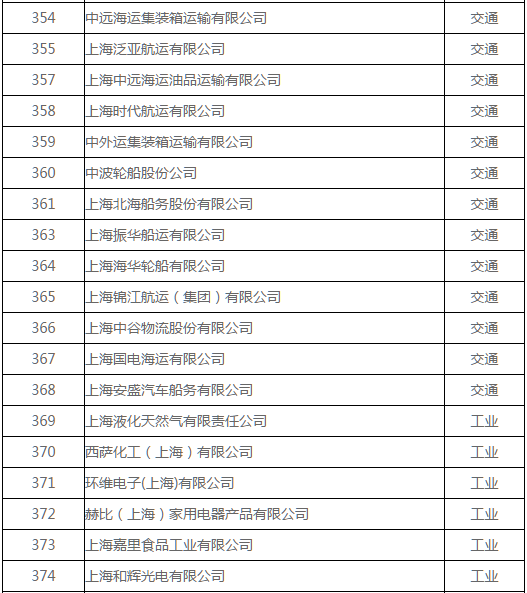 | 354 | 中远海运集装箱运输有限公司 | 交通 |
|---|---|---|
| 355 | 上海泛亚航运有限公司 | 交通 |
| 357 | 上海中远海运油品运输有限公司 | 交通 |
| 358 | 上海时代航运有限公司 | 交通 |
| 359 | 中外运集装箱运输有限公司 | 交通 |
| 360 | 中波轮船股份公司 | 交通 |
| 361 | 上海北海船务股份有限公司 | 交通 |
| 363 | 上海振华船运有限公司 | 交通 |
| 364 | 上海海华轮船有限公司 | 交通 |
| 365 | 上海锦江航运（集团）有限公司 | 交通 |
| 366 | 上海中谷物流股份有限公司 | 交通 |
| 367 | 上海国电海运有限公司 | 交通 |
| 368 | 上海安盛汽车船务有限公司 | 交通 |
| 369 | 上海液化天然气有限责任公司 | 工业 |
| 370 | 西萨化工（上海）有限公司 | 工业 |
| 371 | 环维电子(上海)有限公司 | 工业 |
| 372 | 赫比（上海）家用电器产品有限公司 | 工业 |
| 373 | 上海嘉里食品工业有限公司 | 工业 |
| 374 | 上海和辉光电有限公司 | 工业 |